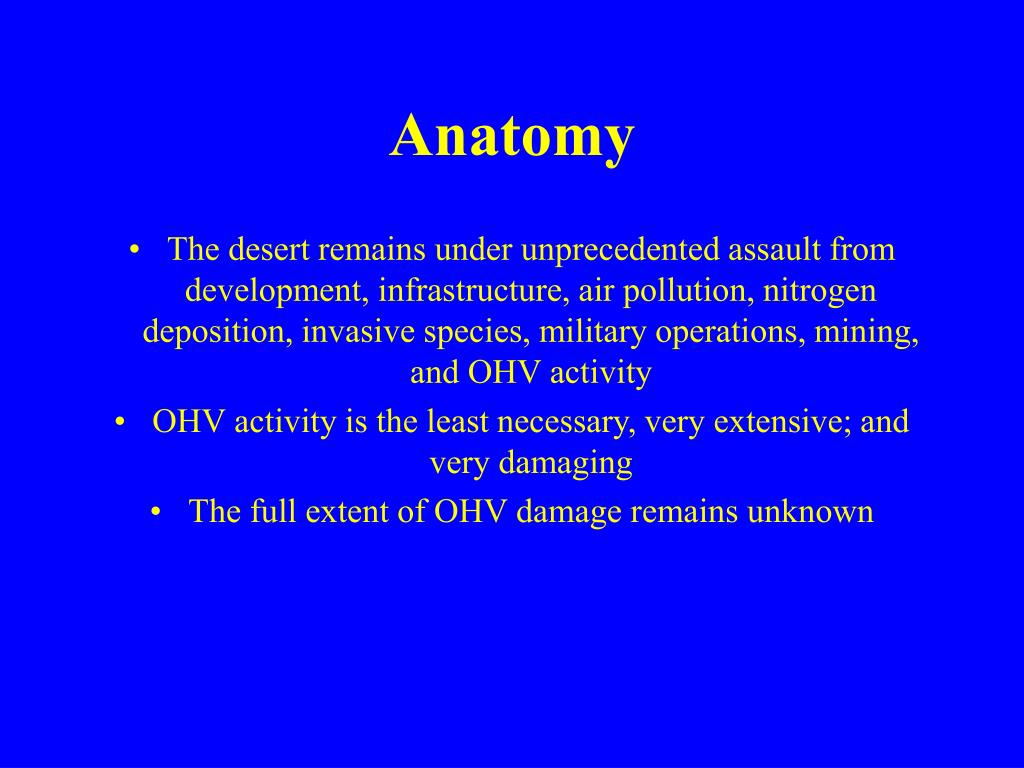 Anatomy

• The desert remains under unprecedented assault from development, infrastructure, air pollution, nitrogen deposition, invasive species, military operations, mining, and OHV activity
• OHV activity is the least necessary, very extensive; and very damaging
• The full extent of OHV damage remains unknown